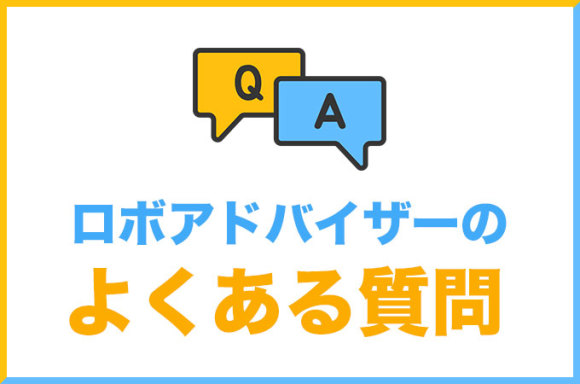 Q

A

ロボアドバイザーの

よくある質問